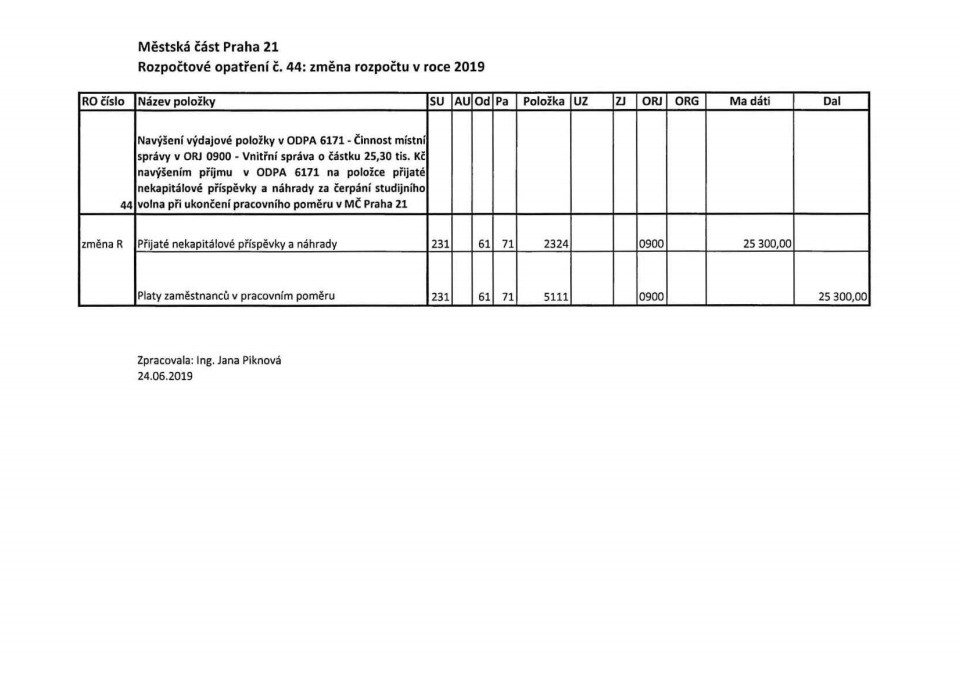 Městská část Praha 21
Rozpočtové opatření č. 44: změna rozpočtu v roce 2019

| RO číslo | Název položky | SU | AU | Od | Pa | Položka | UZ | ZJ | ORJ | ORG | Ma dáti | Dal |
|---|---|---|---|---|---|---|---|---|---|---|---|---|
| 44 | Navýšení výdajové položky v ODPA 6171 - Činnost místní správy v ORJ 0900 - Vnitřní správa o částku 25,30 tis. Kč navýšením příjmu v ODPA 6171 na položce přijaté nekapitálové příspěvky a náhrady za čerpání studijního volna při ukončení pracovního poměru v MČ Praha 21 | | | | | | | | | | | |
| změna R | Přijaté nekapitálové příspěvky a náhrady | 231 | | 61 | 71 | 2324 | | | 0900 | | 25 300,00 | |
| | Platy zaměstnanců v pracovním poměru | 231 | | 61 | 71 | 5111 | | | 0900 | | | 25 300,00 |

Zpracovala: Ing. Jana Piknová
24.06.2019